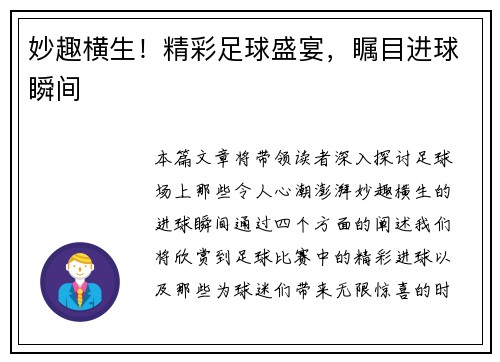 妙趣横生！精彩足球盛宴，瞩目进球瞬间

本篇文章将带领读者深入探讨足球场上那些令人心潮澎湃妙趣横生的进球瞬间通过四个方面的阐述我们将欣赏到足球比赛中的精彩进球以及那些为球迷们带来无限惊喜的时